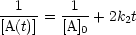 $\frac{1}{[\mathrm{A}(t)]} = \frac{1}{[\mathrm{A}]_0} + 2k_2t$